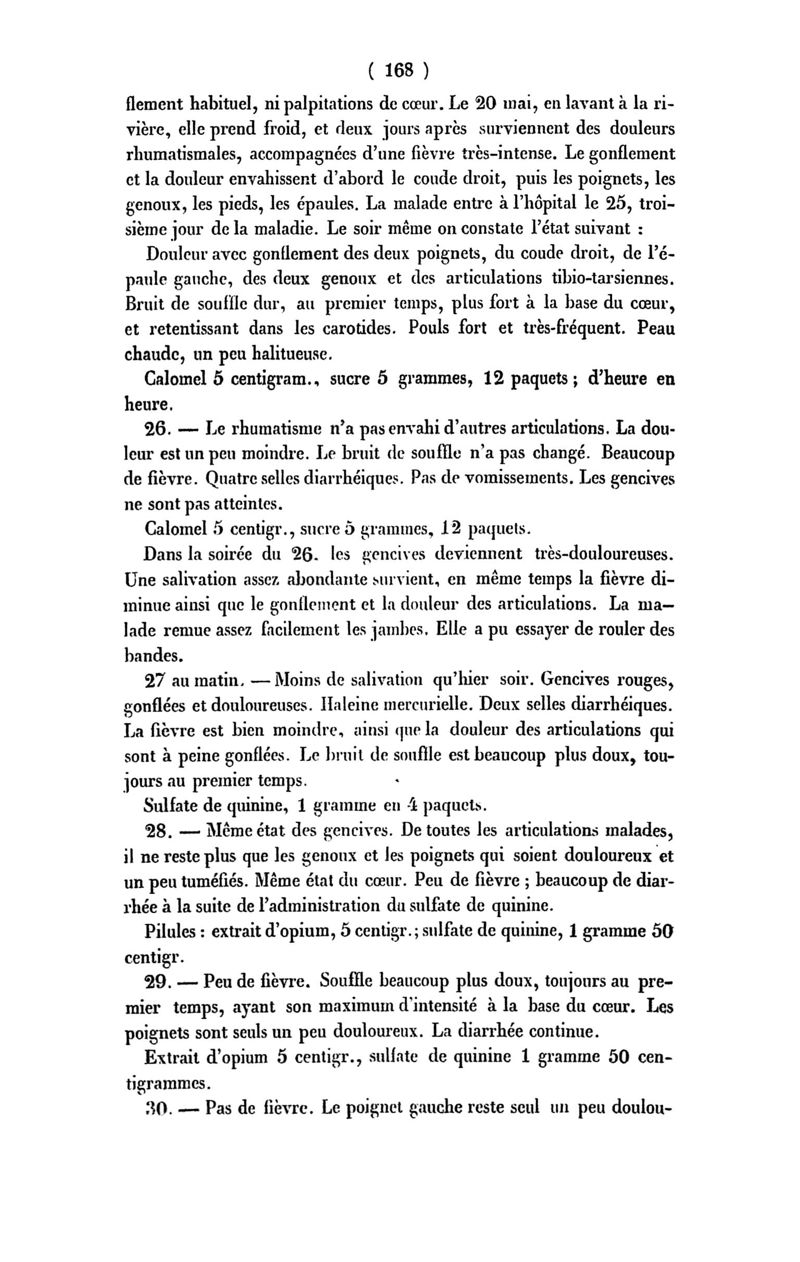 ( 168 )

flement habituel, ni palpitations de cœur. Le 20 mai, en lavant à la rivière, elle prend froid, et deux jours après surviennent des douleurs rhumatismales, accompagnées d'une fièvre très-intense. Le gonflement et la douleur envahissent d'abord le coude droit, puis les poignets, les genoux, les pieds, les épaules. La malade entre à l'hôpital le 25, troisième jour de la maladie. Le soir même on constate l'état suivant :

Douleur avec gonflement des deux poignets, du coude droit, de l'épaule gauche, des deux genoux et des articulations tibio-tarsiennes. Bruit de souffle dur, au premier temps, plus fort à la base du cœur, et retentissant dans les carotides. Pouls fort et très-fréquent. Peau chaude, un peu halitueuse.

Calomel 5 centigram., sucre 5 grammes, 12 paquets ; d'heure en heure.

26. — Le rhumatisme n'a pas envahi d'autres articulations. La douleur est un peu moindre. Le bruit de souffle n'a pas changé. Beaucoup de fièvre. Quatre selles diarrhéiques. Pas de vomissements. Les gencives ne sont pas atteintes.

Calomel 5 centigr., sucre 5 grammes, 12 paquets.

Dans la soirée du 26. les gencives deviennent très-douloureuses. Une salivation assez abondante survient, en même temps la fièvre diminue ainsi que le gonflement et la douleur des articulations. La malade remue assez facilement les jambes. Elle a pu essayer de rouler des bandes.

27 au matin. — Moins de salivation qu'hier soir. Gencives rouges, gonflées et douloureuses. Haleine mercurielle. Deux selles diarrhéiques. La fièvre est bien moindre, ainsi que la douleur des articulations qui sont à peine gonflées. Le bruit de souffle est beaucoup plus doux, toujours au premier temps.

Sulfate de quinine, 1 gramme en 4 paquets.

28. — Même état des gencives. De toutes les articulations malades, il ne reste plus que les genoux et les poignets qui soient douloureux et un peu tuméfiés. Même état du cœur. Peu de fièvre ; beaucoup de diarrhée à la suite de l'administration du sulfate de quinine.

Pilules : extrait d'opium, 5 centigr. ; sulfate de quinine, 1 gramme 50 centigr.

29. — Peu de fièvre. Souffle beaucoup plus doux, toujours au premier temps, ayant son maximum d'intensité à la base du cœur. Les poignets sont seuls un peu douloureux. La diarrhée continue.

Extrait d'opium 5 centigr., sulfate de quinine 1 gramme 50 centigrammes.

30. — Pas de fièvre. Le poignet gauche reste seul un peu doulou-